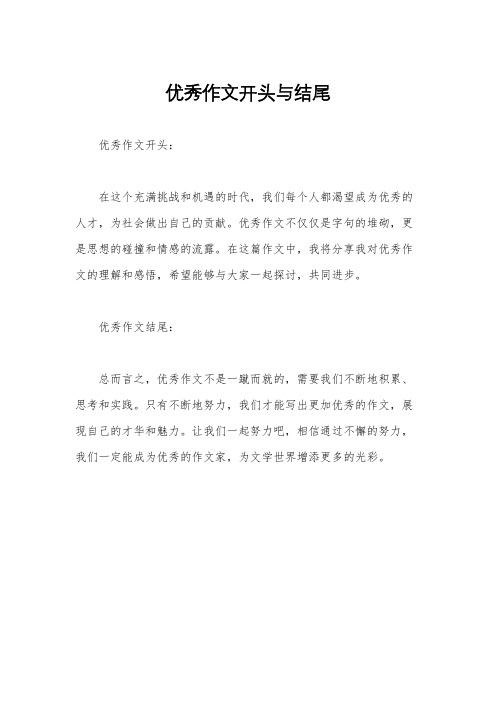 优秀作文开头与结尾

优秀作文开头：

在这个充满挑战和机遇的时代，我们每个人都渴望成为优秀的人才，为社会做出自己的贡献。优秀作文不仅仅是字句的堆砌，更是思想的碰撞和情感的流露。在这篇作文中，我将分享我对优秀作文的理解和感悟，希望能够与大家一起探讨，共同进步。

优秀作文结尾：

总而言之，优秀作文不是一蹴而就的，需要我们不断地积累、思考和实践。只有不断地努力，我们才能写出更加优秀的作文，展现自己的才华和魅力。让我们一起努力吧，相信通过不懈的努力，我们一定能成为优秀的作文家，为文学世界增添更多的光彩。